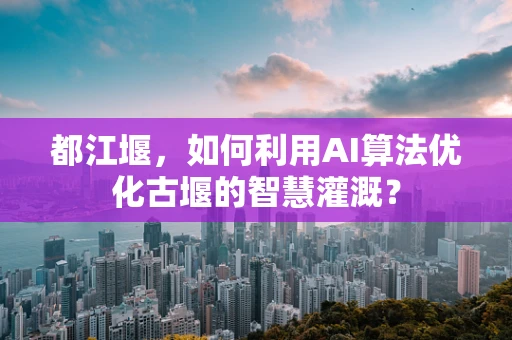 都江堰，如何利用AI算法优化古堰的智慧灌溉？